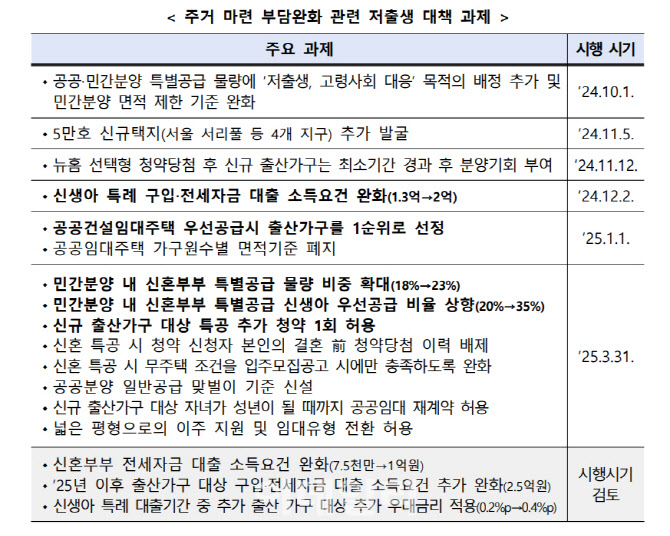 < 주거 마련 부담완화 관련 저출생 대책 과제 >

| 주요 과제 | 시행 시기 |
|---|---|
| • 공공·민간분양 특별공급 물량에 '저출생, 고령사회 대응' 목적의 배정 추가 및 민간분양 면적 제한 기준 완화 | '24.10.1. |
| • 5만호 신규택지(서울 서리풀 등 4개 지구) 추가 발굴 | '24.11.5. |
| • 뉴홈 선택형 청약당첨 후 신규 출산가구는 최소기간 경과 후 분양기회 부여 | '24.11.12. |
| • 신생아 특례 구입·전세자금 대출 소득요건 완화(1.3억→2억) | '24.12.2. |
| • 공공건설임대주택 우선공급시 출산가구를 1순위로 선정 • 공공임대주택 가구원수별 면적기준 폐지 | '25.1.1. |
| • 민간분양 내 신혼부부 특별공급 물량 비중 확대(18%→23%) • 민간분양 내 신혼부부 특별공급 신생아 우선공급 비율 상향(20%→35%) • 신규 출산가구 대상 특공 추가 청약 1회 허용 • 신혼 특공 시 청약 신청자 본인의 결혼 前 청약당첨 이력 배제 • 신혼 특공 시 무주택 조건을 입주모집공고 시에만 충족하도록 완화 • 공공분양 일반공급 맞벌이 기준 신설 • 신규 출산가구 대상 자녀가 성년이 될 때까지 공공임대 재계약 허용 • 넓은 평형으로의 이주 지원 및 임대유형 전환 허용 | '25.3.31. |
| • 신혼부부 전세자금 대출 소득요건 완화(7.5천만→1억원) • '25년 이후 출산가구 대상 구입·전세자금 대출 소득요건 추가 완화(2.5억원) • 신생아 특례 대출기간 중 추가 출산 가구 대상 추가 우대금리 적용(0.2%p→0.4%p) | 시행시기 검토 |